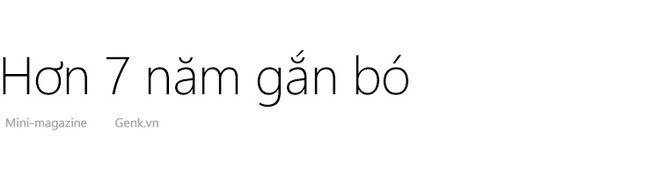 Hơn 7 năm gắn bó

Mini-magazine Genk.vn